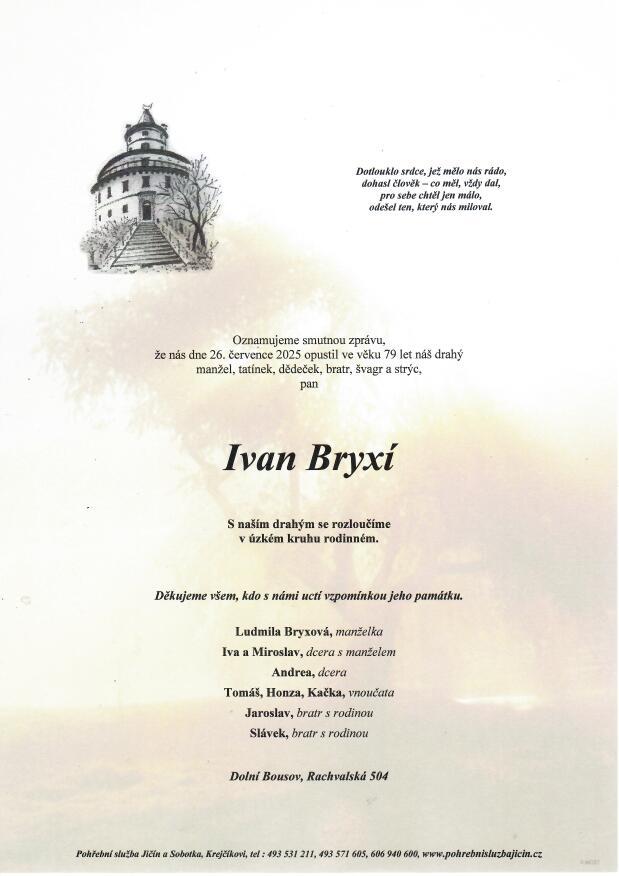 Dotlouklo srdce, jež mělo nás rádo,
dohasl člověk – co měl, vždy dal,
pro sebe chtěl jen málo,
odešel ten, který nás miloval.

Oznamujeme smutnou zprávu,
že nás dne 26. července 2025 opustil ve věku 79 let náš drahý
manžel, tatínek, dědeček, bratr, švagr a strýc,
pan

Ivan Bryxí

S naším drahým se rozloučíme
v úzkém kruhu rodinném.

Děkujeme všem, kdo s námi uctí vzpomínkou jeho památku.

Ludmila Bryxová, manželka
Iva a Miroslav, dcera s manželem
Andrea, dcera
Tomáš, Honza, Kačka, vnoučata
Jaroslav, bratr s rodinou
Slávek, bratr s rodinou

Dolní Bousov, Rachvalská 504

Pohřební služba Jičín a Sobotka, Krejčíkovi, tel : 493 531 211, 493 571 605, 606 940 600, www.pohrebnisluzbajicin.cz